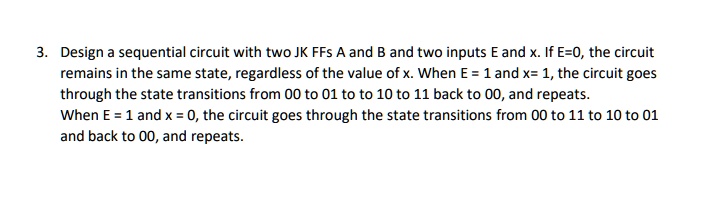 3. Design a sequential circuit with two JK FFs A and B and two inputs E and x. If E=0, the circuit remains in the same state, regardless of the value of x. When E = 1 and x= 1, the circuit goes through the state transitions from 00 to 01 to to 10 to 11 back to 00, and repeats.
When E = 1 and x = 0, the circuit goes through the state transitions from 00 to 11 to 10 to 01 and back to 00, and repeats.